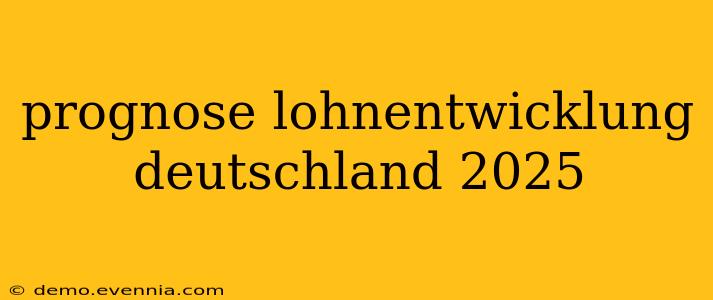 prognose lohnentwicklung deutschland 2025

© demo.evennia.com